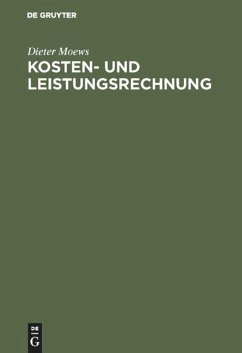 DE GRUYTER

Dieter Moews

KOSTEN- UND LEISTUNGSRECHNUNG

DE
G